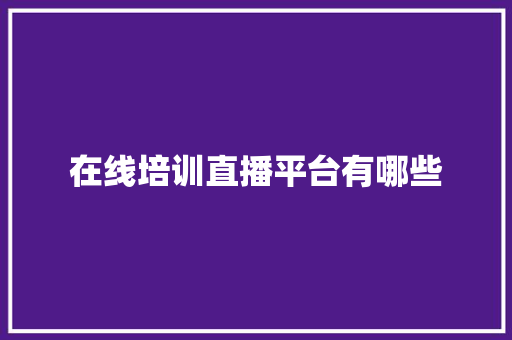 在线培训直播平台有哪些